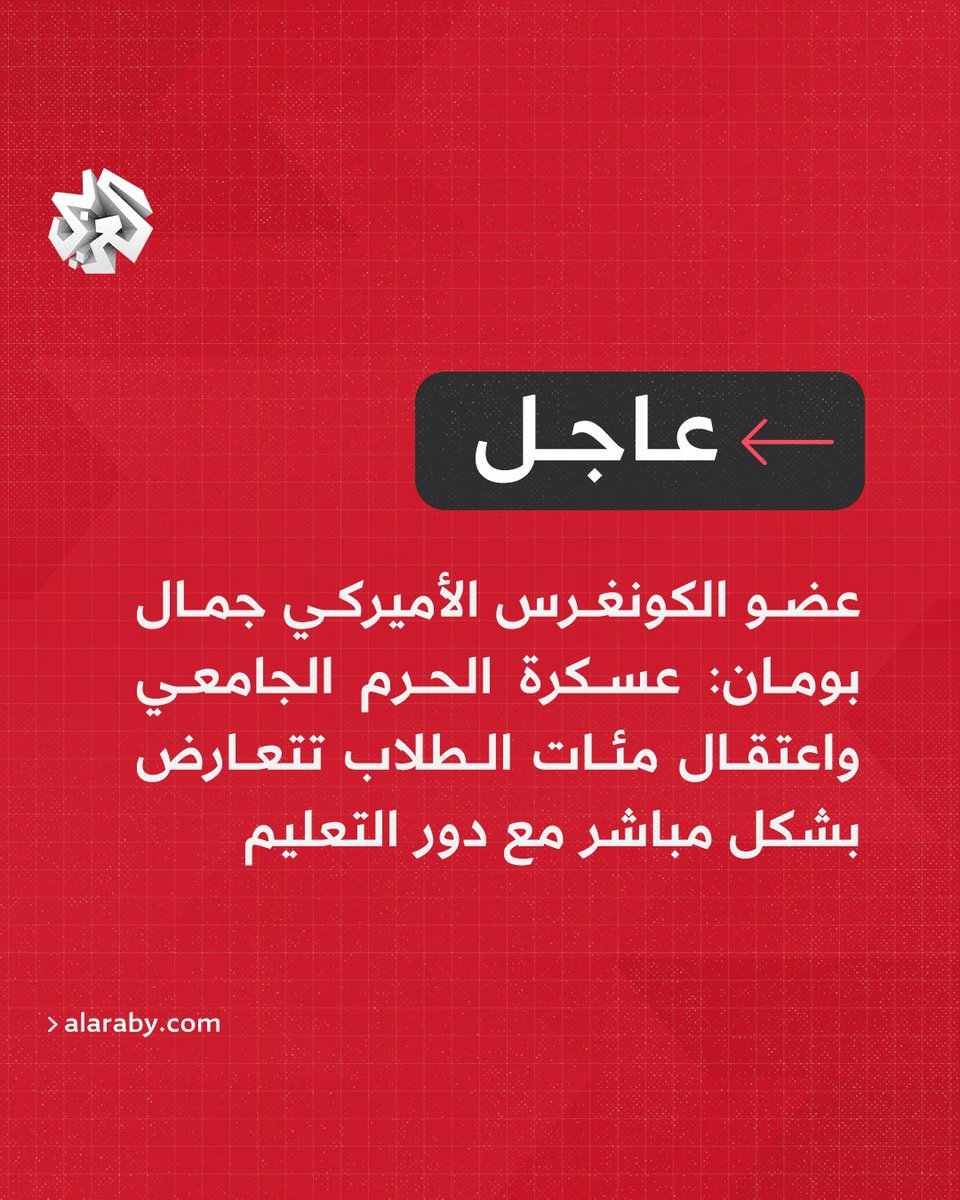 العربي

عاجل

عضو الكونغرس الأميركي جمال بومان: عسكرة الحرم الجامعي واعتقال مئات الطلاب تتعارض بشكل مباشر مع دور التعليم

> alaraby.com